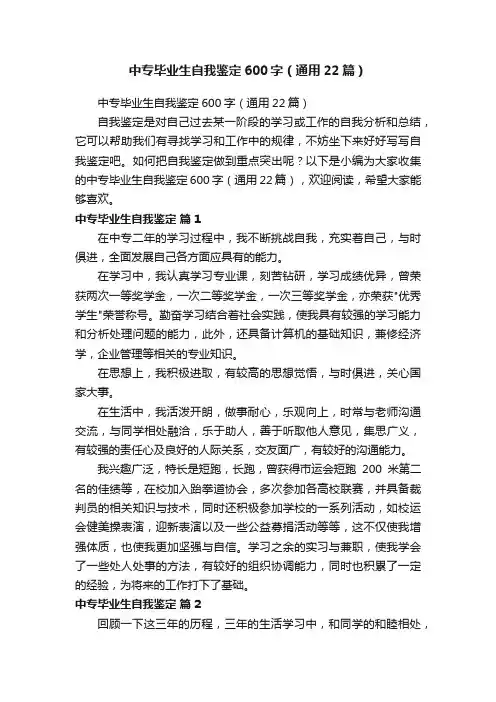 中专毕业生自我鉴定600字（通用22篇）

中专毕业生自我鉴定600字（通用22篇）

自我鉴定是对自己过去某一阶段的学习或工作的自我分析和总结，它可以帮助我们有寻找学习和工作中的规律，不妨坐下来好好写写自我鉴定吧。如何把自我鉴定做到重点突出呢？以下是小编为大家收集的中专毕业生自我鉴定600字（通用22篇），欢迎阅读，希望大家能够喜欢。

中专毕业生自我鉴定 篇1

在中专二年的学习过程中，我不断挑战自我，充实着自己，与时俱进，全面发展自己各方面应具有的能力。

在学习中，我认真学习专业课，刻苦钻研，学习成绩优异，曾荣获两次一等奖学金，一次二等奖学金，一次三等奖学金，亦荣获"优秀学生"荣誉称号。勤奋学习结合着社会实践，使我具有较强的学习能力和分析处理问题的能力，此外，还具备计算机的基础知识，兼修经济学，企业管理等相关的专业知识。

在思想上，我积极进取，有较高的思想觉悟，与时俱进，关心国家大事。

在生活中，我活泼开朗，做事耐心，乐观向上，时常与老师沟通交流，与同学相处融洽，乐于助人，善于听取他人意见，集思广义，有较强的责任心及良好的人际关系，交友面广，有较好的沟通能力。

我兴趣广泛，特长是短跑，长跑，曾获得市运会短跑 200 米第二名的佳绩等，在校加入跆拳道协会，多次参加各高校联赛，并具备裁判员的相关知识与技术，同时还积极参加学校的一系列活动，如校运会健美操表演，迎新表演以及一些公益募捐活动等等，这不仅使我增强体质，也使我更加坚强与自信。学习之余的实习与兼职，使我学会了一些处人处事的方法，有较好的组织协调能力，同时也积累了一定的经验，为将来的工作打下了基础。

中专毕业生自我鉴定 篇2

回顾一下这三年的历程，三年的生活学习中，和同学的和睦相处，